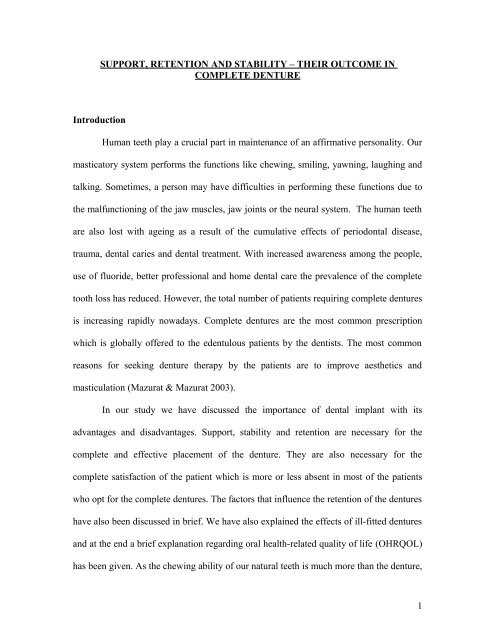 SUPPORT, RETENTION AND STABILITY – THEIR OUTCOME IN COMPLETE DENTURE

Introduction

Human teeth play a crucial part in maintenance of an affirmative personality. Our masticatory system performs the functions like chewing, smiling, yawning, laughing and talking. Sometimes, a person may have difficulties in performing these functions due to the malfunctioning of the jaw muscles, jaw joints or the neural system. The human teeth are also lost with ageing as a result of the cumulative effects of periodontal disease, trauma, dental caries and dental treatment. With increased awareness among the people, use of fluoride, better professional and home dental care the prevalence of the complete tooth loss has reduced. However, the total number of patients requiring complete dentures is increasing rapidly nowadays. Complete dentures are the most common prescription which is globally offered to the edentulous patients by the dentists. The most common reasons for seeking denture therapy by the patients are to improve aesthetics and masticulation (Mazurat & Mazurat 2003).

In our study we have discussed the importance of dental implant with its advantages and disadvantages. Support, stability and retention are necessary for the complete and effective placement of the denture. They are also necessary for the complete satisfaction of the patient which is more or less absent in most of the patients who opt for the complete dentures. The factors that influence the retention of the dentures have also been discussed in brief. We have also explained the effects of ill-fitted dentures and at the end a brief explanation regarding oral health-related quality of life (OHRQOL) has been given. As the chewing ability of our natural teeth is much more than the denture,

1